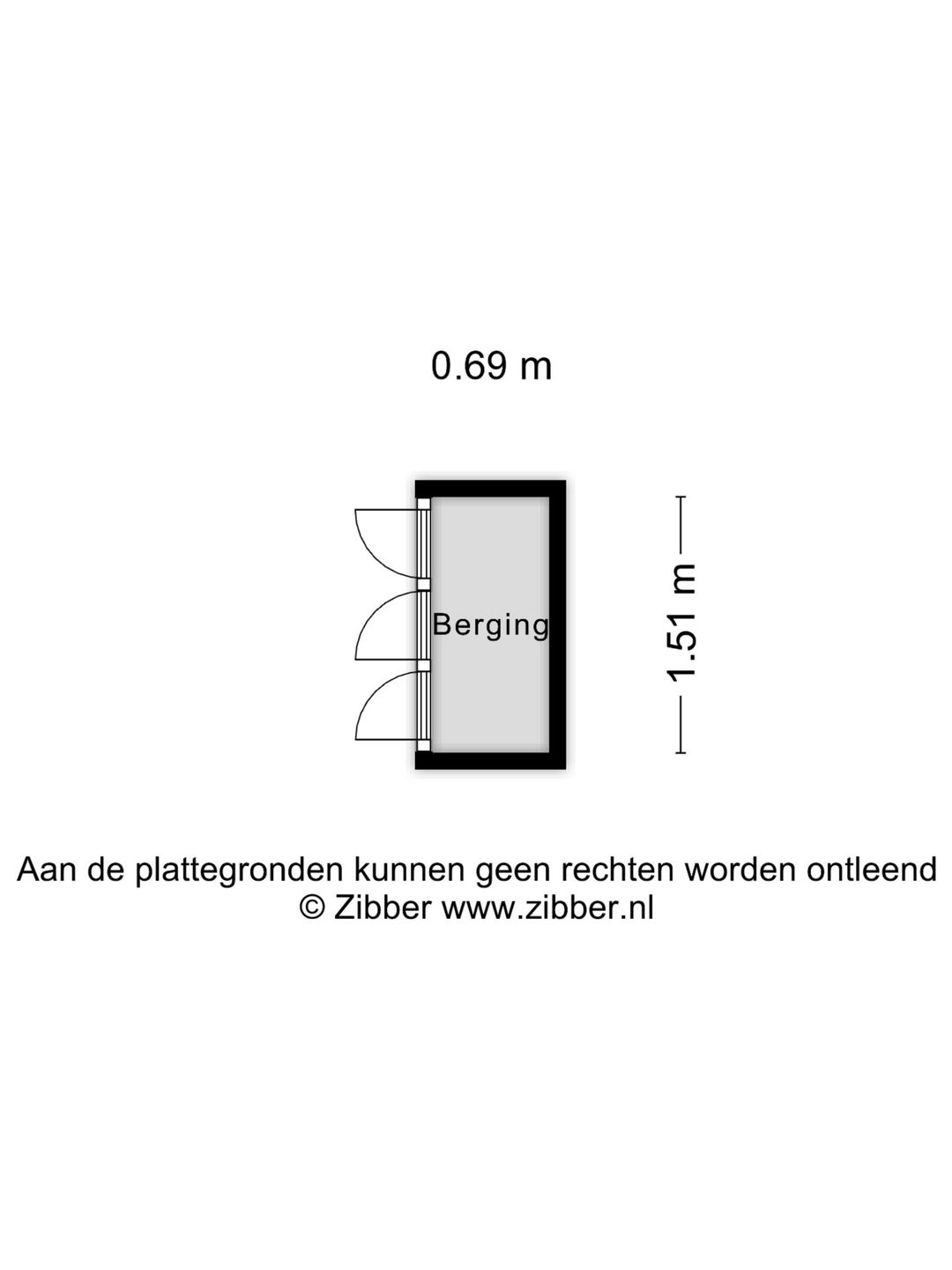 0.69 m

Berging

1.51 m

Aan de plattegronden kunnen geen rechten worden ontleend
© Zibber www.zibber.nl